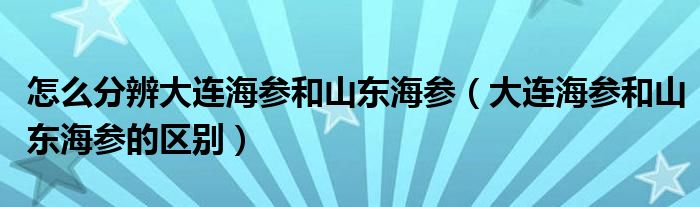 怎么分辨大连海参和山东海参（大连海参和山东海参的区别）